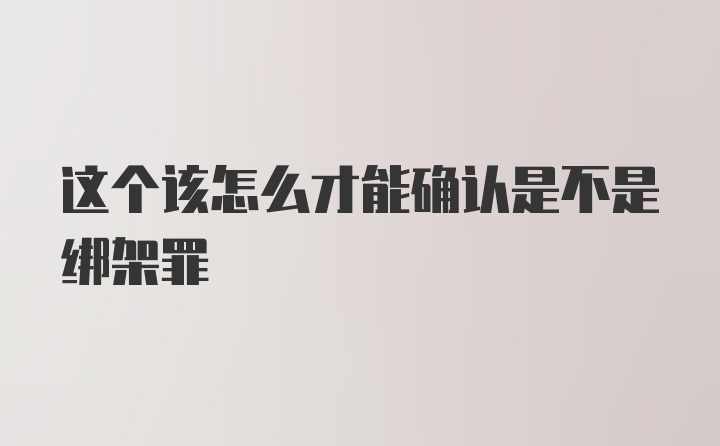 这个该怎么才能确认是不是绑架罪